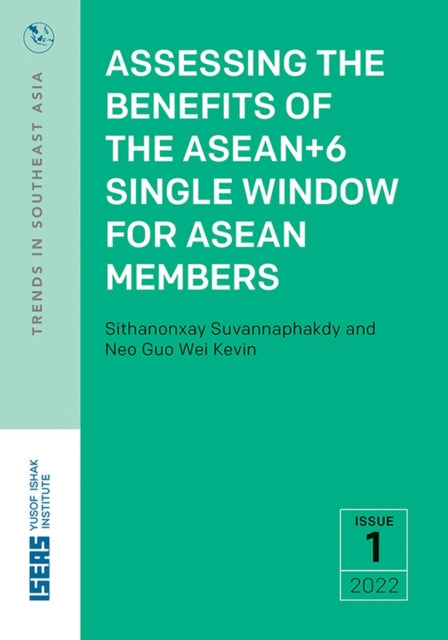 TRENDS IN SOUTHEAST ASIA

ASSESSING THE BENEFITS OF THE ASEAN+6 SINGLE WINDOW FOR ASEAN MEMBERS

Sithanonxay Suvannaphakdy and Neo Guo Wei Kevin

ISEAS YUSOF ISHAK INSTITUTE

ISSUE
1
2022